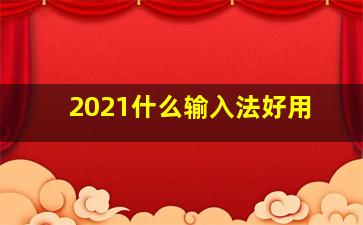 2021什么输入法好用